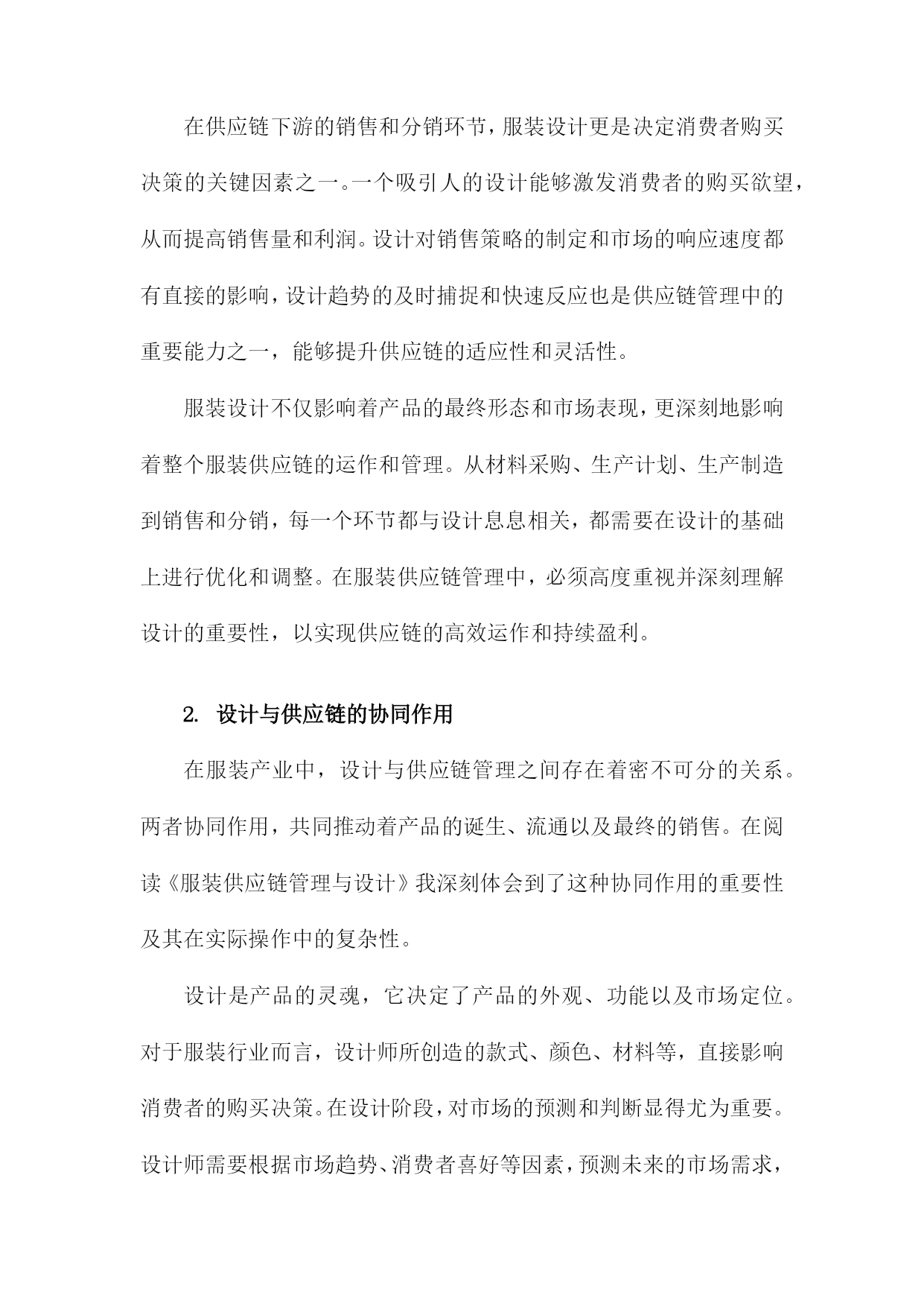 在供应链下游的销售和分销环节，服装设计更是决定消费者购买决策的关键因素之一。一个吸引人的设计能够激发消费者的购买欲望，从而提高销售量和利润。设计对销售策略的制定和市场的响应速度都有直接的影响，设计趋势的及时捕捉和快速反应也是供应链管理中的重要能力之一，能够提升供应链的适应性和灵活性。

服装设计不仅影响着产品的最终形态和市场表现，更深刻地影响着整个服装供应链的运作和管理。从材料采购、生产计划、生产制造到销售和分销，每一个环节都与设计息息相关，都需要在设计的基础上进行优化和调整。在服装供应链管理中，必须高度重视并深刻理解设计的重要性，以实现供应链的高效运作和持续盈利。

2. 设计与供应链的协同作用

在服装产业中，设计与供应链管理之间存在着密不可分的关系。两者协同作用，共同推动着产品的诞生、流通以及最终的销售。在阅读《服装供应链管理与设计》我深刻体会到了这种协同作用的重要性及其在实际操作中的复杂性。

设计是产品的灵魂，它决定了产品的外观、功能以及市场定位。对于服装行业而言，设计师所创造的款式、颜色、材料等，直接影响消费者的购买决策。在设计阶段，对市场的预测和判断显得尤为重要。设计师需要根据市场趋势、消费者喜好等因素，预测未来的市场需求，